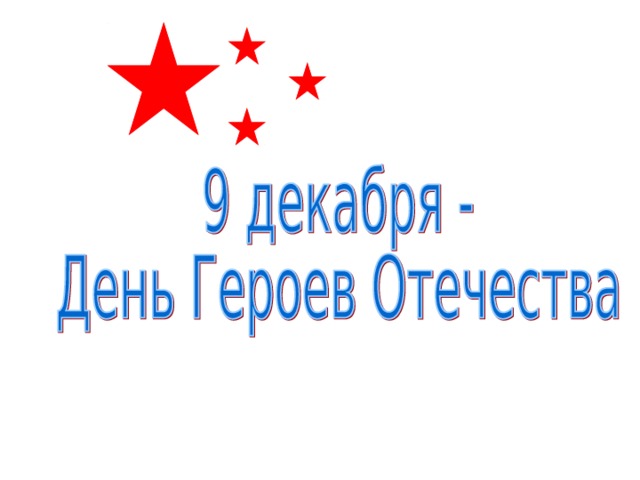 9 декабря -
День Героев Отечества